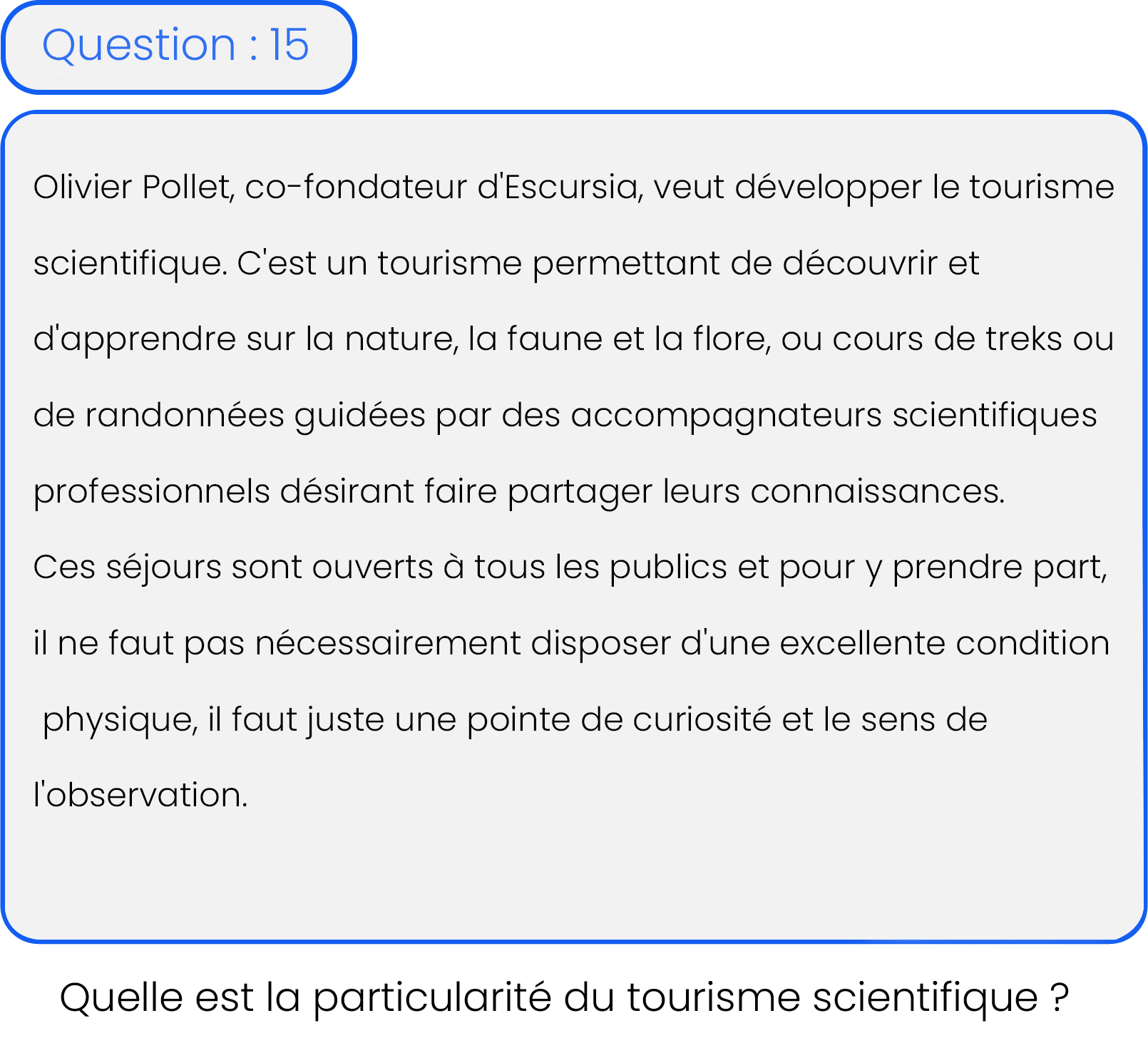 Question : 15

Olivier Pollet, co-fondateur d'Escursia, veut développer le tourisme scientifique. C'est un tourisme permettant de découvrir et d'apprendre sur la nature, la faune et la flore, ou cours de treks ou de randonnées guidées par des accompagnateurs scientifiques professionnels désirant faire partager leurs connaissances.
Ces séjours sont ouverts à tous les publics et pour y prendre part, il ne faut pas nécessairement disposer d'une excellente condition physique, il faut juste une pointe de curiosité et le sens de l'observation.

Quelle est la particularité du tourisme scientifique ?